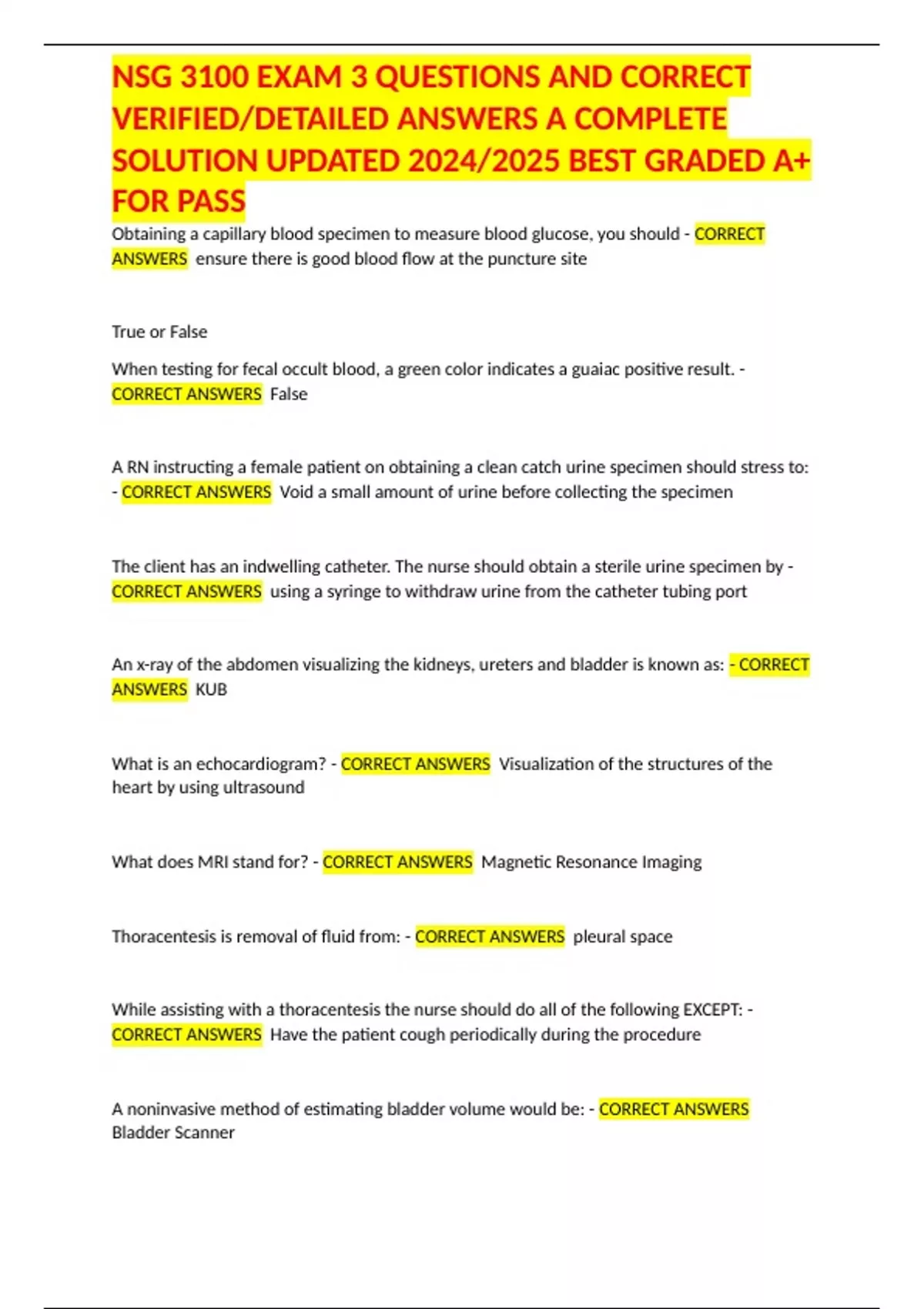 NSG 3100 EXAM 3 QUESTIONS AND CORRECT VERIFIED/DETAILED ANSWERS A COMPLETE SOLUTION UPDATED 2024/2025 BEST GRADED A+ FOR PASS

Obtaining a capillary blood specimen to measure blood glucose, you should - CORRECT ANSWERS ensure there is good blood flow at the puncture site

True or False

When testing for fecal occult blood, a green color indicates a guaiac positive result. - CORRECT ANSWERS False

A RN instructing a female patient on obtaining a clean catch urine specimen should stress to: - CORRECT ANSWERS Void a small amount of urine before collecting the specimen

The client has an indwelling catheter. The nurse should obtain a sterile urine specimen by - CORRECT ANSWERS using a syringe to withdraw urine from the catheter tubing port

An x-ray of the abdomen visualizing the kidneys, ureters and bladder is known as: - CORRECT ANSWERS KUB

What is an echocardiogram? - CORRECT ANSWERS Visualization of the structures of the heart by using ultrasound

What does MRI stand for? - CORRECT ANSWERS Magnetic Resonance Imaging

Thoracentesis is removal of fluid from: - CORRECT ANSWERS pleural space

While assisting with a thoracentesis the nurse should do all of the following EXCEPT: - CORRECT ANSWERS Have the patient cough periodically during the procedure

A noninvasive method of estimating bladder volume would be: - CORRECT ANSWERS Bladder Scanner